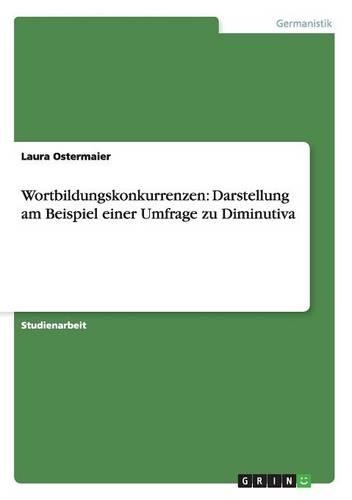 Germanistik

Laura Ostermaier

Wortbildungskonkurrenzen: Darstellung am Beispiel einer Umfrage zu Diminutiva

Studienarbeit

GRIN